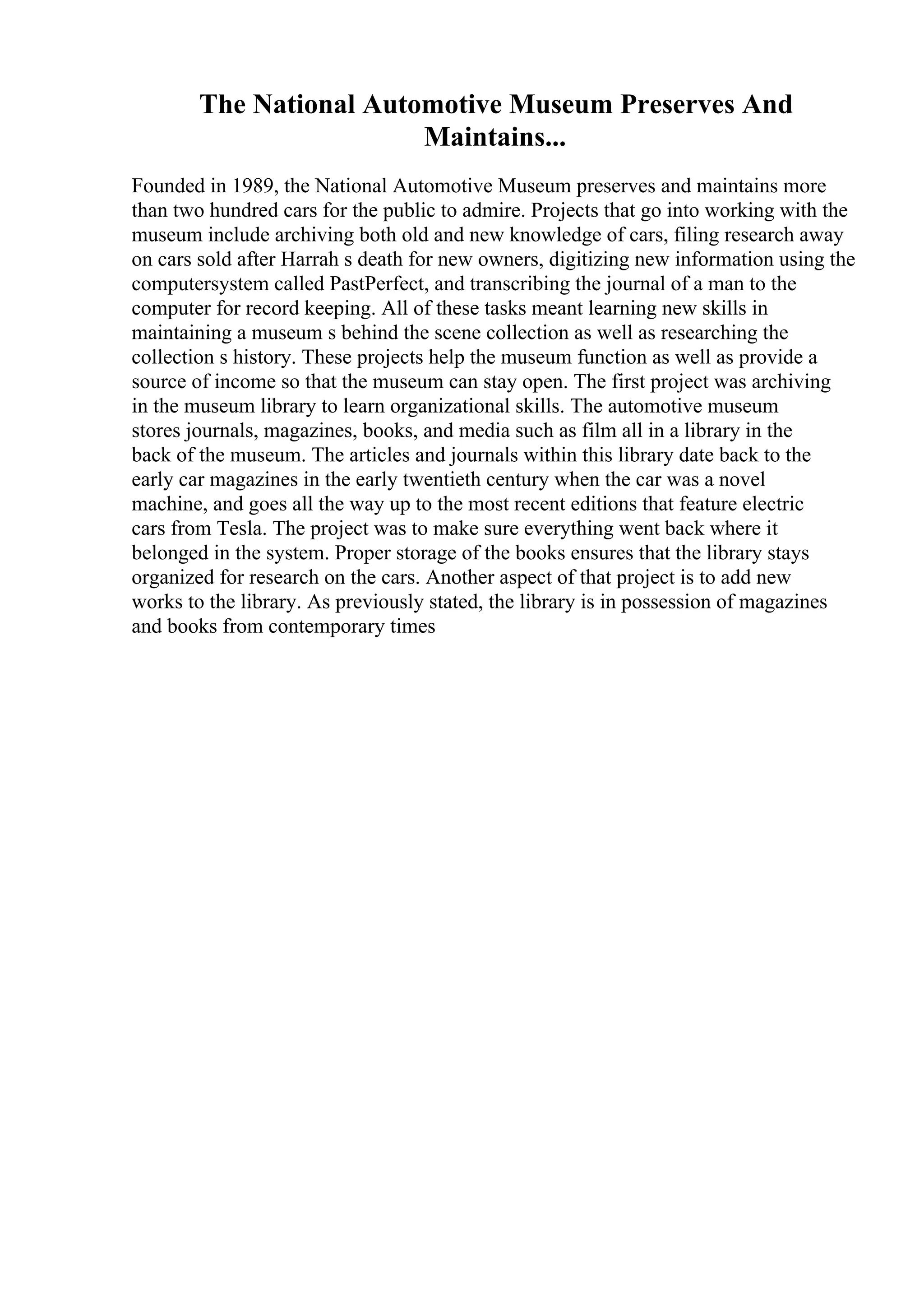 The National Automotive Museum Preserves And Maintains...

Founded in 1989, the National Automotive Museum preserves and maintains more than two hundred cars for the public to admire. Projects that go into working with the museum include archiving both old and new knowledge of cars, filing research away on cars sold after Harrah s death for new owners, digitizing new information using the computersystem called PastPerfect, and transcribing the journal of a man to the computer for record keeping. All of these tasks meant learning new skills in maintaining a museum s behind the scene collection as well as researching the collection s history. These projects help the museum function as well as provide a source of income so that the museum can stay open. The first project was archiving in the museum library to learn organizational skills. The automotive museum stores journals, magazines, books, and media such as film all in a library in the back of the museum. The articles and journals within this library date back to the early car magazines in the early twentieth century when the car was a novel machine, and goes all the way up to the most recent editions that feature electric cars from Tesla. The project was to make sure everything went back where it belonged in the system. Proper storage of the books ensures that the library stays organized for research on the cars. Another aspect of that project is to add new works to the library. As previously stated, the library is in possession of magazines and books from contemporary times